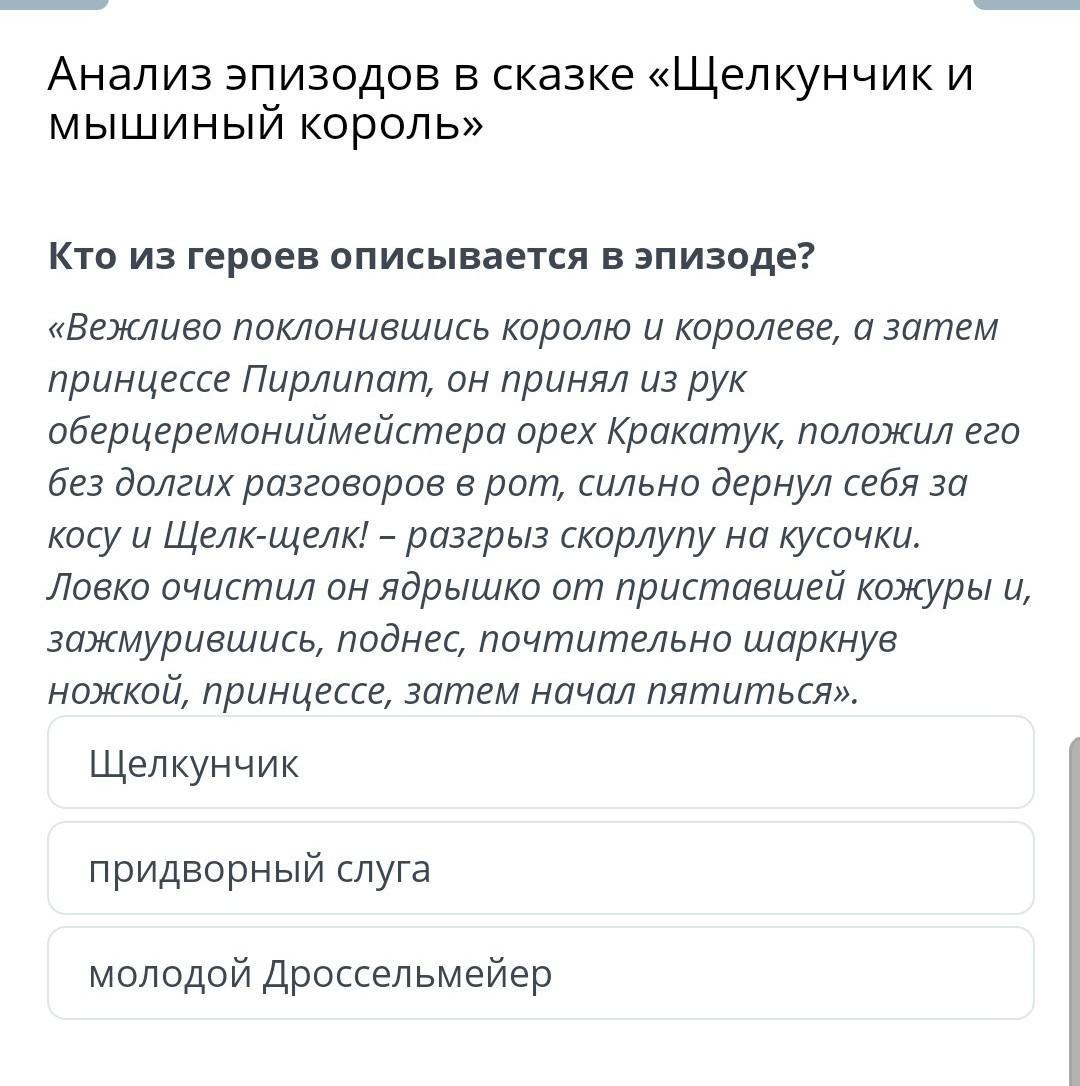 Анализ эпизодов в сказке «Щелкунчик и мышиный король»

Кто из героев описывается в эпизоде?

«Вежливо поклонившись королю и королеве, а затем принцессе Пирлипат, он принял из рук оберцеремониймейстера орех Кракатук, положил его без долгих разговоров в рот, сильно дернул себя за косу и Щелк-щелк! – разгрыз скорлупу на кусочки. Ловко очистил он ядрышко от приставшей кожуры и, зажмурившись, поднес, почтительно шаркнув ножкой, принцессе, затем начал пятиться».

Щелкунчик

придворный слуга

молодой Дроссельмейер